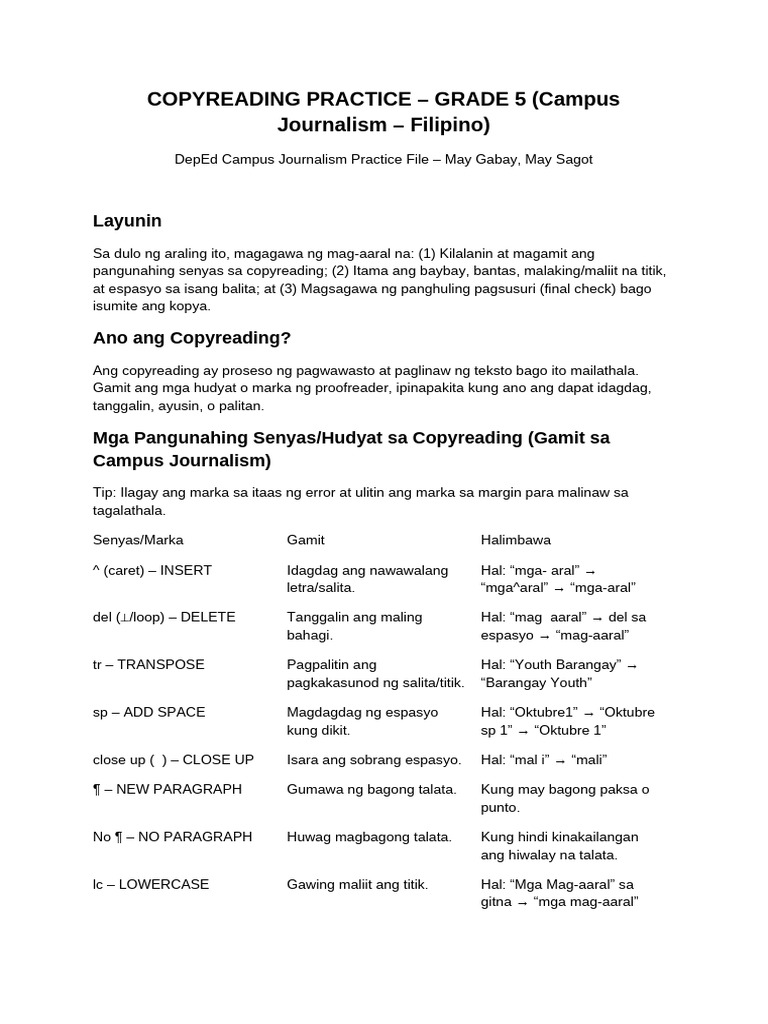 COPYREADING PRACTICE – GRADE 5 (Campus Journalism – Filipino)

DepEd Campus Journalism Practice File – May Gabay, May Sagot

Layunin

Sa dulo ng araling ito, magagawa ng mag-aaral na: (1) Kilalanin at magamit ang pangunahing senyas sa copyreading; (2) Itama ang baybay, bantas, malaking/maliit na titik, at espasyo sa isang balita; at (3) Magsagawa ng panghuling pagsusuri (final check) bago isumite ang kopya.

Ano ang Copyreading?

Ang copyreading ay proseso ng pagwawasto at paglinaw ng teksto bago ito mailathala. Gamit ang mga hudyat o marka ng proofreader, ipinapakita kung ano ang dapat idagdag, tanggalin, ayusin, o palitan.

Mga Pangunahing Senyas/Hudyat sa Copyreading (Gamit sa Campus Journalism)

Tip: Ilagay ang marka sa itaas ng error at ulitin ang marka sa margin para malinaw sa tagalathala.

| Senyas/Marka | Gamit | Halimbawa |
|---|---|---|
| ^ (caret) – INSERT | Idagdag ang nawawalang letra/salita. | Hal: “mga- aral” → “mga^aral” → “mga-aral” |
| del (⊥/loop) – DELETE | Tanggalin ang maling bahagi. | Hal: “mag  aaral” → del sa espasyo → “mag-aaral” |
| tr – TRANSPOSE | Pagpalitin ang pagkakasunod ng salita/titik. | Hal: “Youth Barangay” → “Barangay Youth” |
| sp – ADD SPACE | Magdagdag ng espasyo kung dikit. | Hal: “Oktubre1” → “Oktubre sp 1” → “Oktubre 1” |
| close up ( ) – CLOSE UP | Isara ang sobrang espasyo. | Hal: “mal i” → “mali” |
| ¶ – NEW PARAGRAPH | Gumawa ng bagong talata. | Kung may bagong paksa o punto. |
| No ¶ – NO PARAGRAPH | Huwag magbagong talata. | Kung hindi kinakailangan ang hiwalay na talata. |
| lc – LOWERCASE | Gawing maliit ang titik. | Hal: “Mga Mag-aaral” sa gitna → “mga mag-aaral” |